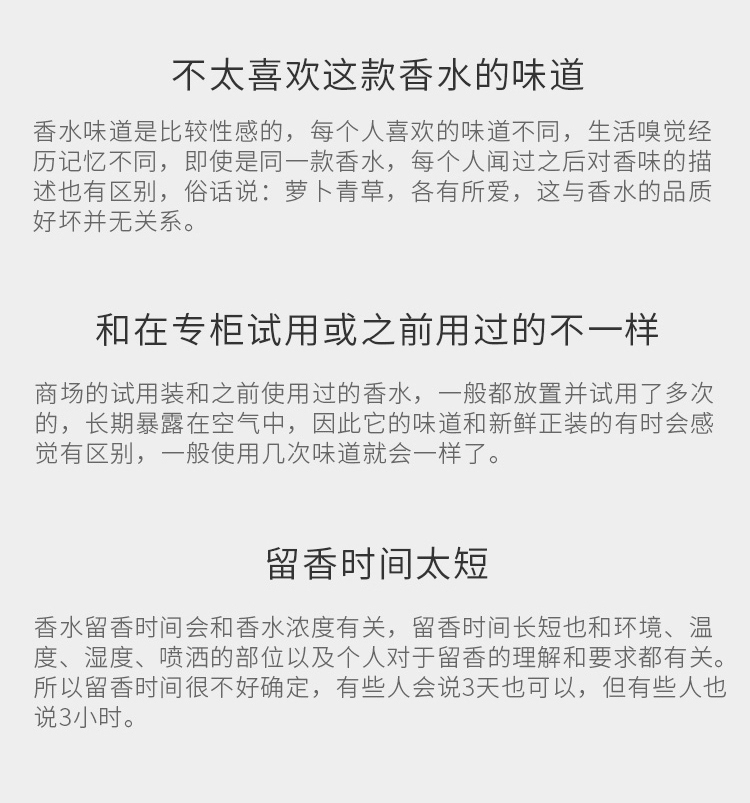 不太喜欢这款香水的味道

香水味道是比较性感的，每个人喜欢的味道不同，生活嗅觉经历记忆不同，即使是同一款香水，每个人闻过之后对香味的描述也有区别，俗话说：萝卜青草，各有所爱，这与香水的品质好坏并无关系。

和在专柜试用或之前用过的不一样

商场的试用装和之前使用过的香水，一般都放置并试用了多次的，长期暴露在空气中，因此它的味道和新鲜正装的有时会感觉有区别，一般使用几次味道就会一样了。

留香时间太短

香水留香时间会和香水浓度有关，留香时间长短也和环境、温度、湿度、喷洒的部位以及个人对于留香的理解和要求都有关。所以留香时间很不好确定，有些人会说3天也可以，但有些人也说3小时。